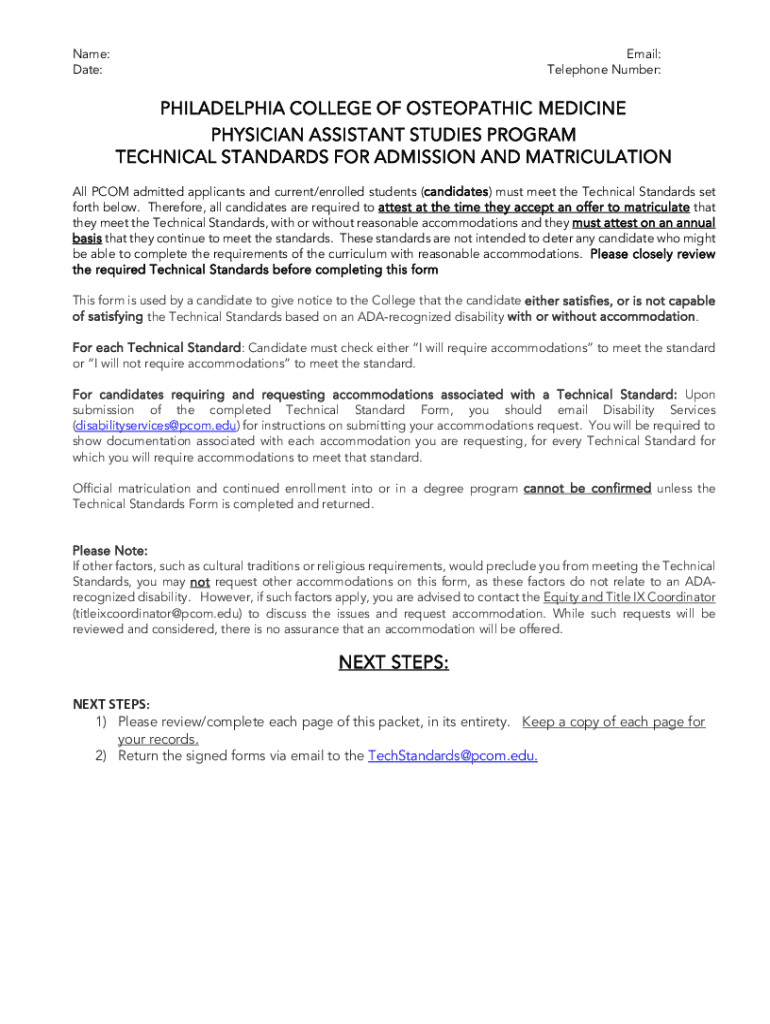 Name:
Date:

Email:
Telephone Number:

PHILADELPHIA COLLEGE OF OSTEOPATHIC MEDICINE
PHYSICIAN ASSISTANT STUDIES PROGRAM
TECHNICAL STANDARDS FOR ADMISSION AND MATRICULATION

All PCOM admitted applicants and current/enrolled students (candidates) must meet the Technical Standards set forth below. Therefore, all candidates are required to attest at the time they accept an offer to matriculate that they meet the Technical Standards, with or without reasonable accommodations and they must attest on an annual basis that they continue to meet the standards. These standards are not intended to deter any candidate who might be able to complete the requirements of the curriculum with reasonable accommodations. Please closely review the required Technical Standards before completing this form

This form is used by a candidate to give notice to the College that the candidate either satisfies, or is not capable of satisfying the Technical Standards based on an ADA-recognized disability with or without accommodation.

For each Technical Standard: Candidate must check either "I will require accommodations" to meet the standard or "I will not require accommodations" to meet the standard.

For candidates requiring and requesting accommodations associated with a Technical Standard: Upon submission of the completed Technical Standard Form, you should email Disability Services (disabilityservices@pcom.edu) for instructions on submitting your accommodations request. You will be required to show documentation associated with each accommodation you are requesting, for every Technical Standard for which you will require accommodations to meet that standard.

Official matriculation and continued enrollment into or in a degree program cannot be confirmed unless the Technical Standards Form is completed and returned.

Please Note:
If other factors, such as cultural traditions or religious requirements, would preclude you from meeting the Technical Standards, you may not request other accommodations on this form, as these factors do not relate to an ADA-recognized disability. However, if such factors apply, you are advised to contact the Equity and Title IX Coordinator (titleixcoordinator@pcom.edu) to discuss the issues and request accommodation. While such requests will be reviewed and considered, there is no assurance that an accommodation will be offered.

NEXT STEPS:

NEXT STEPS:
1) Please review/complete each page of this packet, in its entirety. Keep a copy of each page for your records.
2) Return the signed forms via email to the TechStandards@pcom.edu.